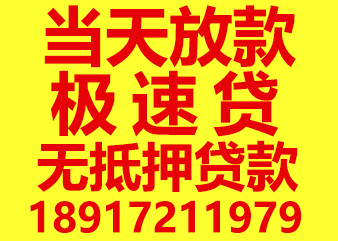 当天放款
极速贷
无抵押贷款
18917211979